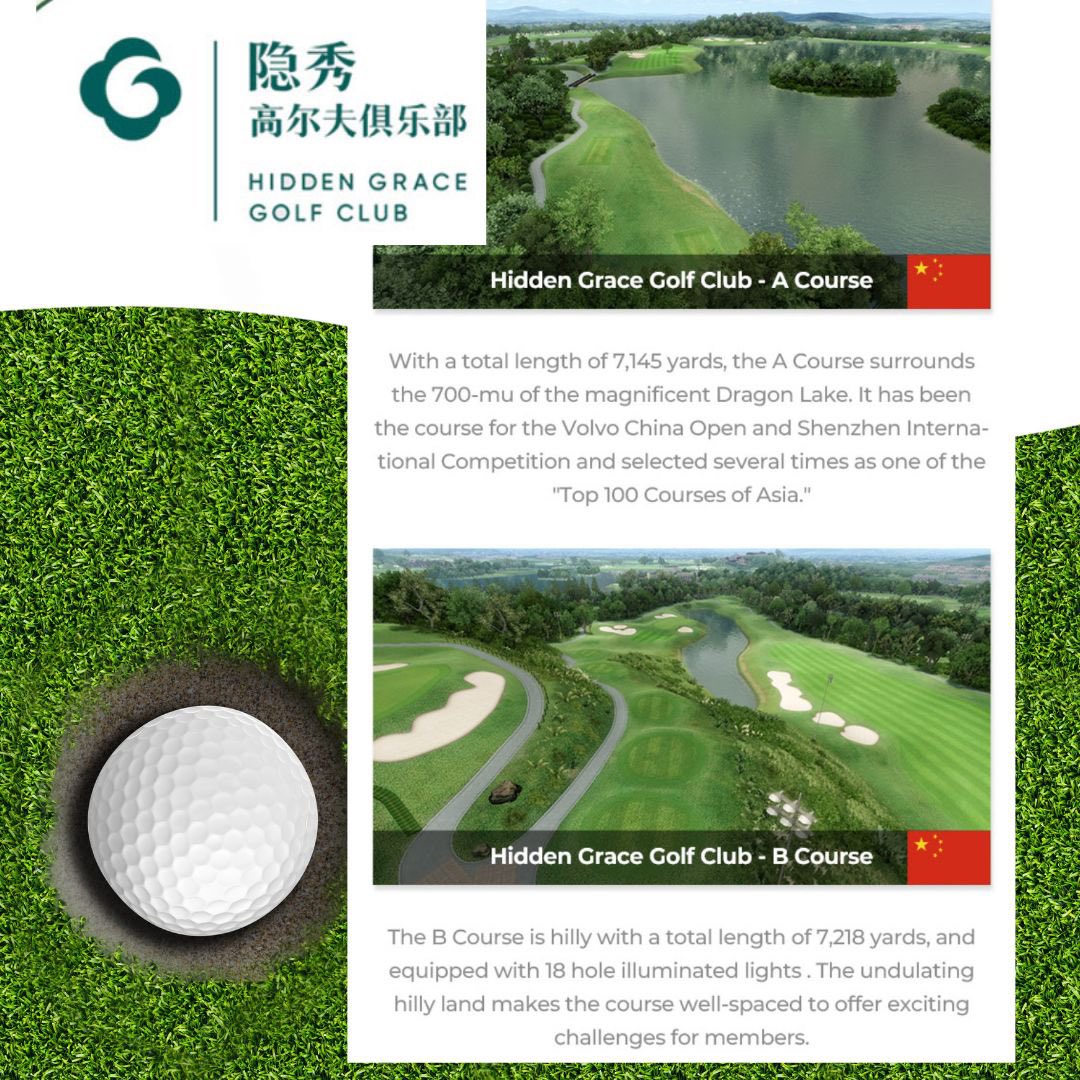 隐秀
高尔夫俱乐部

HIDDEN GRACE
GOLF CLUB

Hidden Grace Golf Club - A Course

With a total length of 7,145 yards, the A Course surrounds the 700-mu of the magnificent Dragon Lake. It has been the course for the Volvo China Open and Shenzhen International Competition and selected several times as one of the "Top 100 Courses of Asia."

Hidden Grace Golf Club - B Course

The B Course is hilly with a total length of 7,218 yards, and equipped with 18 hole illuminated lights . The undulating hilly land makes the course well-spaced to offer exciting challenges for members.